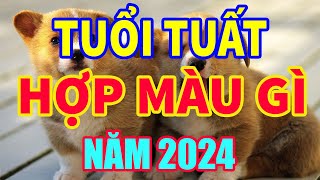 TUỔI TUẤT
HỢP MÀU GÌ
NĂM 2024